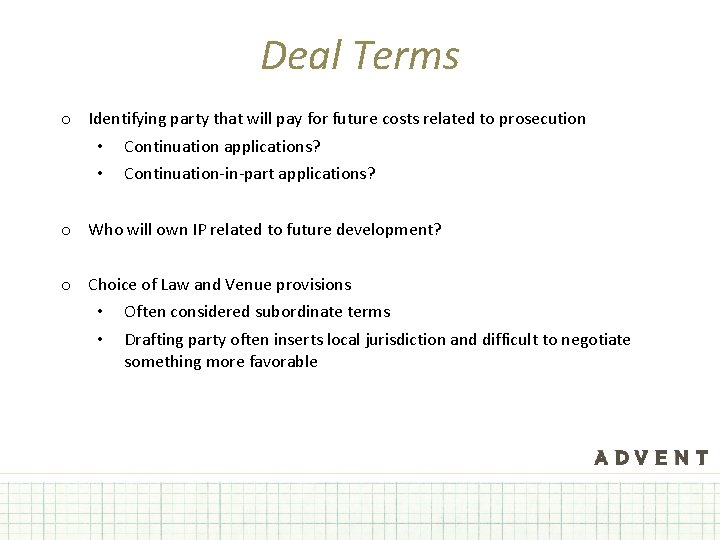 Deal Terms

o Identifying party that will pay for future costs related to prosecution
• Continuation applications?
• Continuation-in-part applications?

o Who will own IP related to future development?

o Choice of Law and Venue provisions
• Often considered subordinate terms
• Drafting party often inserts local jurisdiction and difficult to negotiate something more favorable

ADVENT